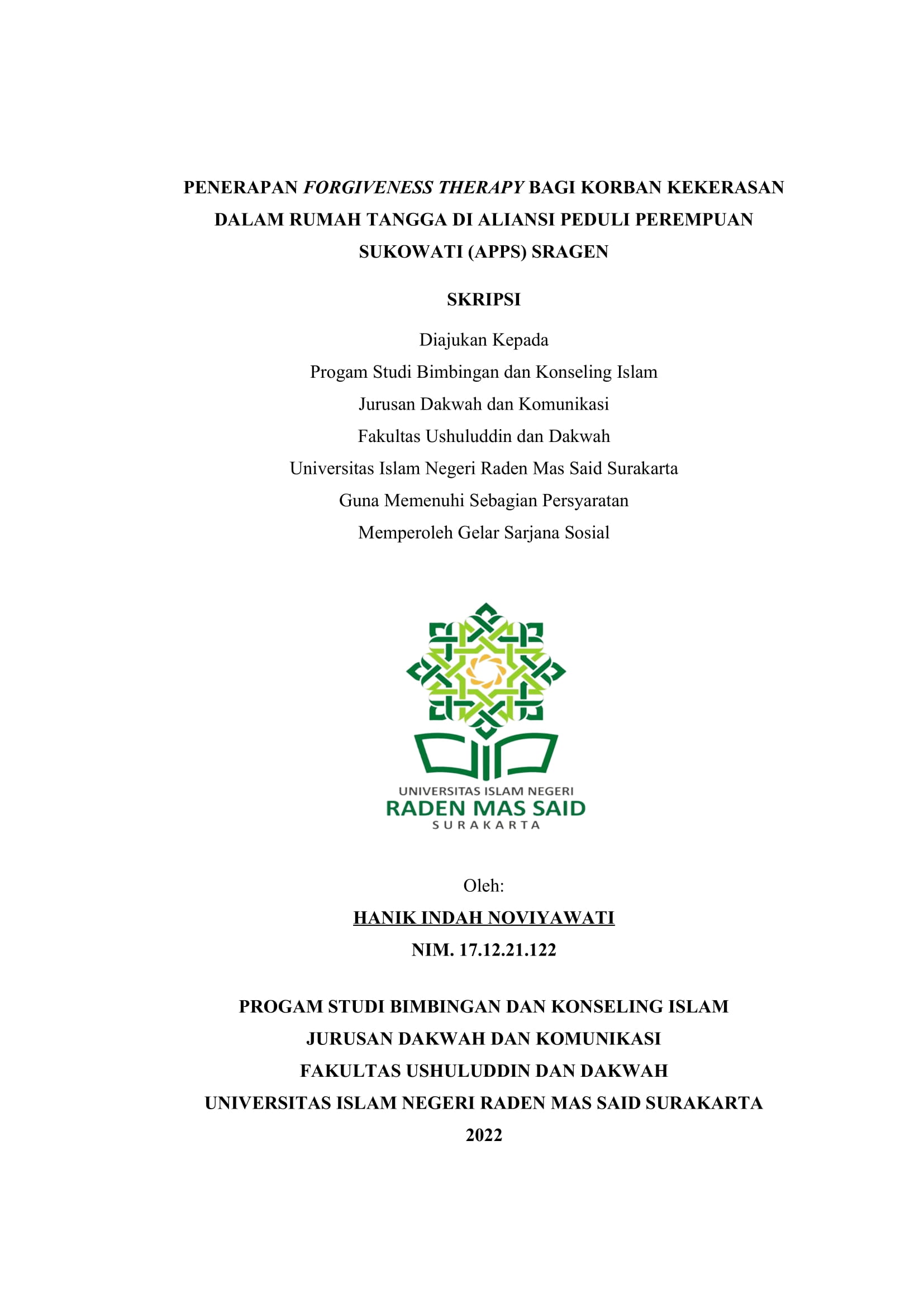 PENERAPAN FORGIVENESS THERAPY BAGI KORBAN KEKERASAN DALAM RUMAH TANGGA DI ALIANSI PEDULI PEREMPUAN SUKOWATI (APPS) SRAGEN

SKRIPSI

Diajukan Kepada
Progam Studi Bimbingan dan Konseling Islam
Jurusan Dakwah dan Komunikasi
Fakultas Ushuluddin dan Dakwah
Universitas Islam Negeri Raden Mas Said Surakarta
Guna Memenuhi Sebagian Persyaratan
Memperoleh Gelar Sarjana Sosial

UNIVERSITAS ISLAM NEGERI
RADEN MAS SAID
SURAKARTA

Oleh:
HANIK INDAH NOVIYAWATI
NIM. 17.12.21.122

PROGAM STUDI BIMBINGAN DAN KONSELING ISLAM
JURUSAN DAKWAH DAN KOMUNIKASI
FAKULTAS USHULUDDIN DAN DAKWAH
UNIVERSITAS ISLAM NEGERI RADEN MAS SAID SURAKARTA
2022